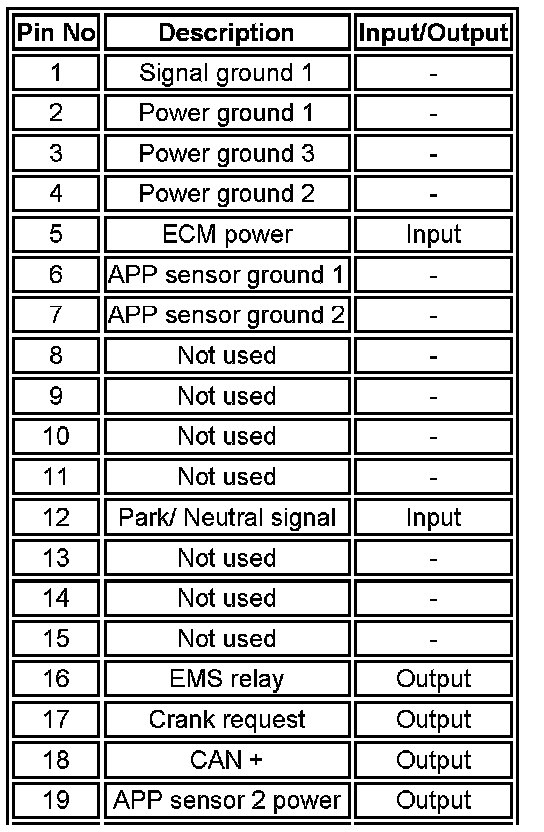 | Pin No | Description | Input/Output |
|---|---|---|
| 1 | Signal ground 1 | - |
| 2 | Power ground 1 | - |
| 3 | Power ground 3 | - |
| 4 | Power ground 2 | - |
| 5 | ECM power | Input |
| 6 | APP sensor ground 1 | - |
| 7 | APP sensor ground 2 | - |
| 8 | Not used | - |
| 9 | Not used | - |
| 10 | Not used | - |
| 11 | Not used | - |
| 12 | Park/ Neutral signal | Input |
| 13 | Not used | - |
| 14 | Not used | - |
| 15 | Not used | - |
| 16 | EMS relay | Output |
| 17 | Crank request | Output |
| 18 | CAN + | Output |
| 19 | APP sensor 2 power | Output |